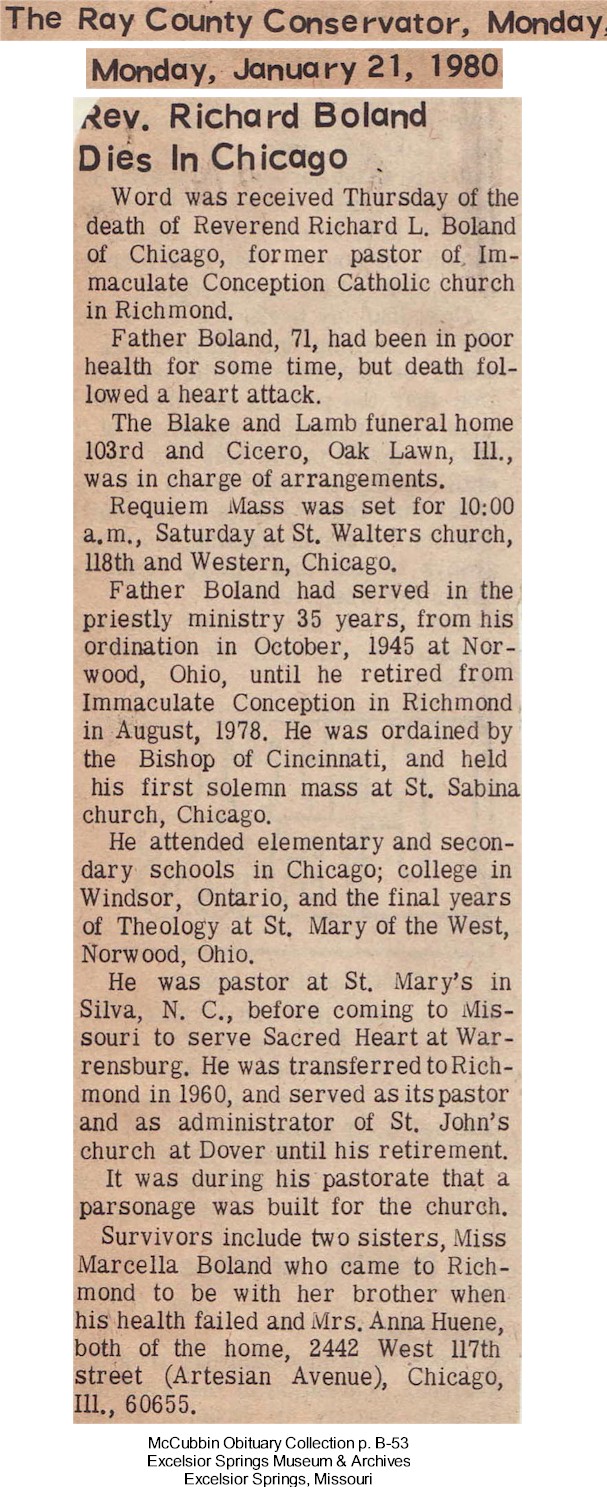 The Ray County Conservator, Monday,

Monday, January 21, 1980

Rev. Richard Boland Dies In Chicago

Word was received Thursday of the death of Reverend Richard L. Boland of Chicago, former pastor of Immaculate Conception Catholic church in Richmond.

Father Boland, 71, had been in poor health for some time, but death followed a heart attack.

The Blake and Lamb funeral home 103rd and Cicero, Oak Lawn, Ill., was in charge of arrangements.

Requiem Mass was set for 10:00 a.m., Saturday at St. Walters church, 118th and Western, Chicago.

Father Boland had served in the priestly ministry 35 years, from his ordination in October, 1945 at Norwood, Ohio, until he retired from Immaculate Conception in Richmond in August, 1978. He was ordained by the Bishop of Cincinnati, and held his first solemn mass at St. Sabina church, Chicago.

He attended elementary and secondary schools in Chicago; college in Windsor, Ontario, and the final years of Theology at St. Mary of the West, Norwood, Ohio.

He was pastor at St. Mary's in Silva, N. C., before coming to Missouri to serve Sacred Heart at Warrensburg. He was transferred to Richmond in 1960, and served as its pastor and as administrator of St. John's church at Dover until his retirement.

It was during his pastorate that a parsonage was built for the church.

Survivors include two sisters, Miss Marcella Boland who came to Richmond to be with her brother when his health failed and Mrs. Anna Huene, both of the home, 2442 West 117th street (Artesian Avenue), Chicago, Ill., 60655.

McCubbin Obituary Collection p. B-53
Excelsior Springs Museum & Archives
Excelsior Springs, Missouri